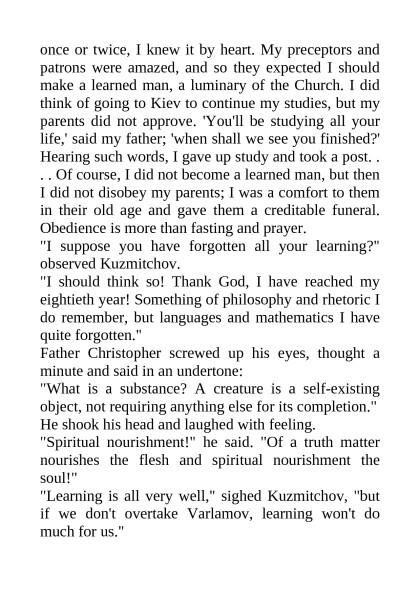 once or twice, I knew it by heart. My preceptors and patrons were amazed, and so they expected I should make a learned man, a luminary of the Church. I did think of going to Kiev to continue my studies, but my parents did not approve. 'You'll be studying all your life,' said my father; 'when shall we see you finished?' Hearing such words, I gave up study and took a post. . . . Of course, I did not become a learned man, but then I did not disobey my parents; I was a comfort to them in their old age and gave them a creditable funeral. Obedience is more than fasting and prayer.
"I suppose you have forgotten all your learning?" observed Kuzmitchov.
"I should think so! Thank God, I have reached my eightieth year! Something of philosophy and rhetoric I do remember, but languages and mathematics I have quite forgotten."
Father Christopher screwed up his eyes, thought a minute and said in an undertone:
"What is a substance? A creature is a self-existing object, not requiring anything else for its completion."
He shook his head and laughed with feeling.
"Spiritual nourishment!" he said. "Of a truth matter nourishes the flesh and spiritual nourishment the soul!"
"Learning is all very well," sighed Kuzmitchov, "but if we don't overtake Varlamov, learning won't do much for us."